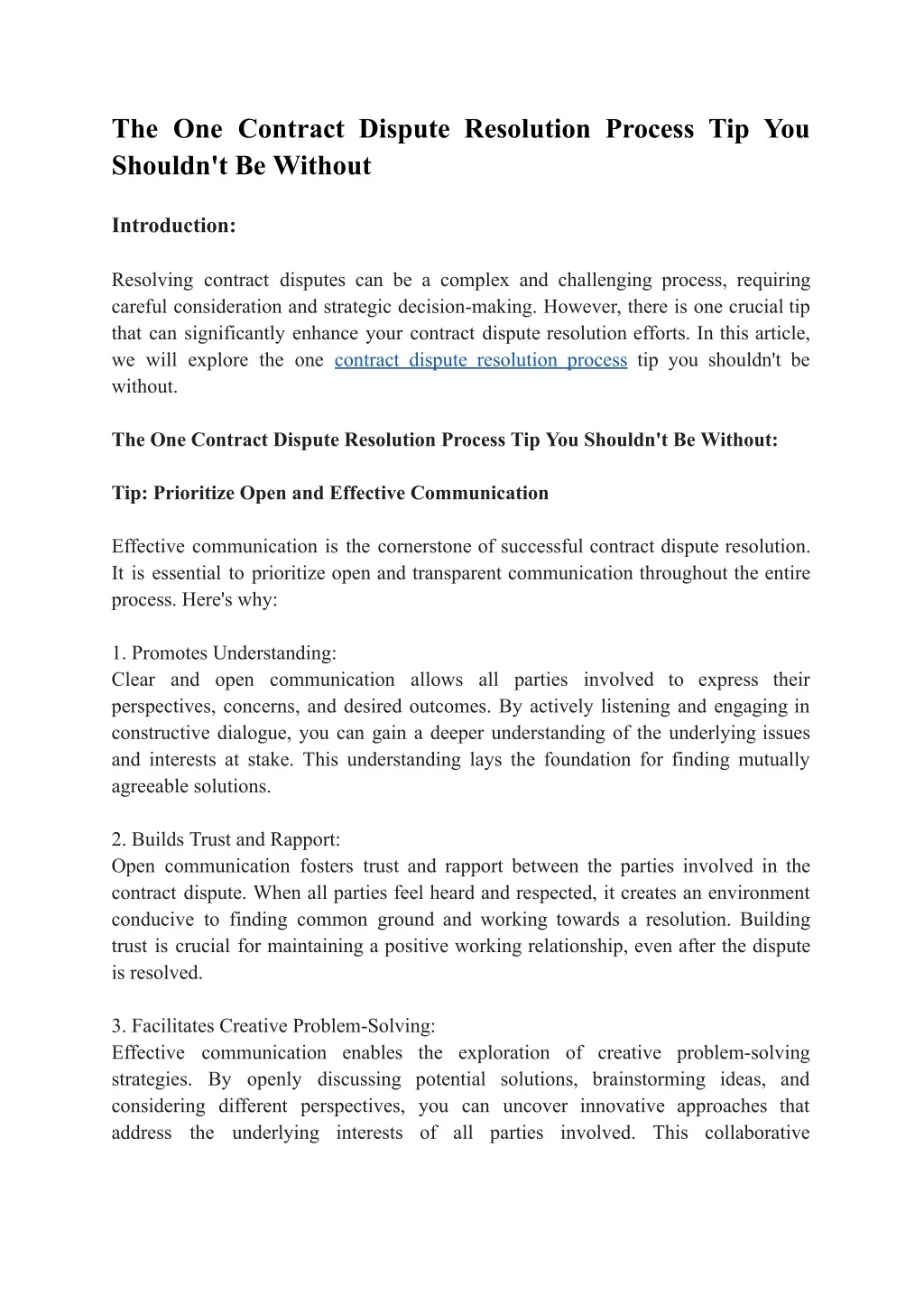 The One Contract Dispute Resolution Process Tip You Shouldn't Be Without

Introduction:

Resolving contract disputes can be a complex and challenging process, requiring careful consideration and strategic decision-making. However, there is one crucial tip that can significantly enhance your contract dispute resolution efforts. In this article, we will explore the one contract dispute resolution process tip you shouldn't be without.

The One Contract Dispute Resolution Process Tip You Shouldn't Be Without:

Tip: Prioritize Open and Effective Communication

Effective communication is the cornerstone of successful contract dispute resolution. It is essential to prioritize open and transparent communication throughout the entire process. Here's why:

1. Promotes Understanding:
Clear and open communication allows all parties involved to express their perspectives, concerns, and desired outcomes. By actively listening and engaging in constructive dialogue, you can gain a deeper understanding of the underlying issues and interests at stake. This understanding lays the foundation for finding mutually agreeable solutions.

2. Builds Trust and Rapport:
Open communication fosters trust and rapport between the parties involved in the contract dispute. When all parties feel heard and respected, it creates an environment conducive to finding common ground and working towards a resolution. Building trust is crucial for maintaining a positive working relationship, even after the dispute is resolved.

3. Facilitates Creative Problem-Solving:
Effective communication enables the exploration of creative problem-solving strategies. By openly discussing potential solutions, brainstorming ideas, and considering different perspectives, you can uncover innovative approaches that address the underlying interests of all parties involved. This collaborative